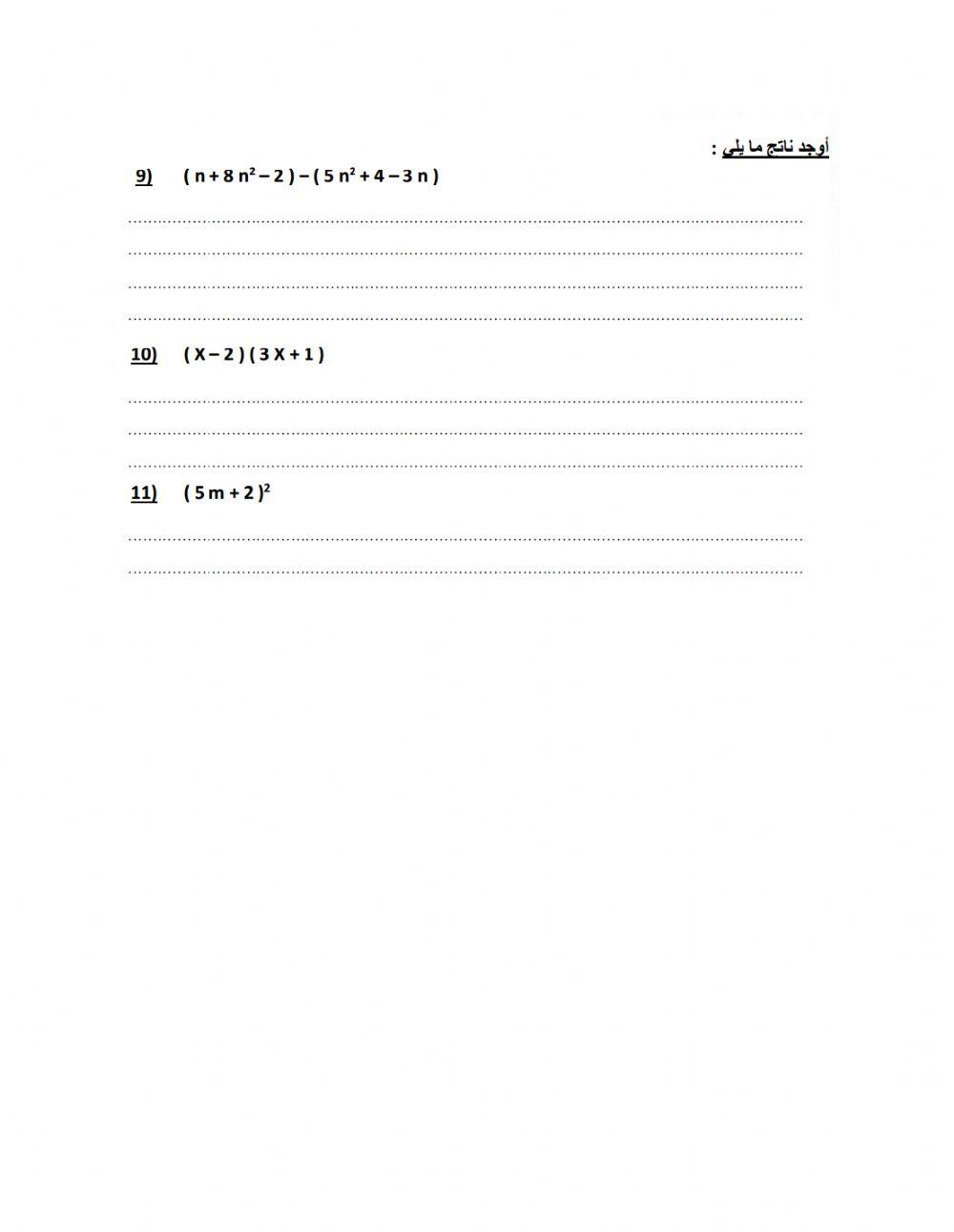 أوجد ناتج ما يلي :

9) $( n + 8 n^2 - 2 ) - ( 5 n^2 + 4 - 3 n )$

____
____
____
____

10) $( X - 2 ) ( 3 X + 1 )$

____
____
____

11) $( 5 m + 2 )^2$

____
____